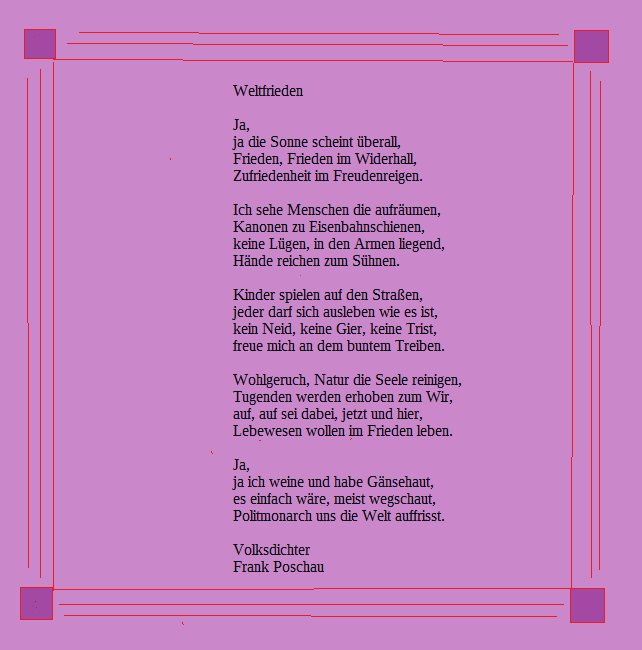 Weltfrieden

Ja,
ja die Sonne scheint überall,
Frieden, Frieden im Widerhall,
Zufriedenheit im Freudenreigen.

Ich sehe Menschen die aufräumen,
Kanonen zu Eisenbahnschienen,
keine Lügen, in den Armen liegend,
Hände reichen zum Sühnen.

Kinder spielen auf den Straßen,
jeder darf sich ausleben wie es ist,
kein Neid, keine Gier, keine Trist,
freue mich an dem buntem Treiben.

Wohlgeruch, Natur die Seele reinigen,
Tugenden werden erhoben zum Wir,
auf, auf sei dabei, jetzt und hier,
Lebewesen wollen im Frieden leben.

Ja,
ja ich weine und habe Gänsehaut,
es einfach wäre, meist wegschaut,
Politmonarch uns die Welt auffrisst.

Volksdichter
Frank Poschau